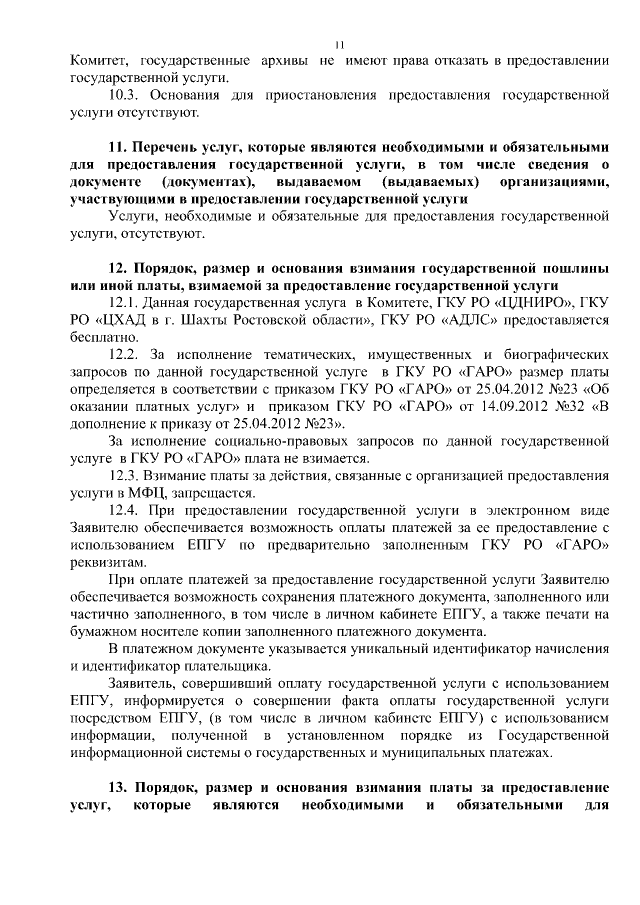 11

Комитет, государственные архивы не имеют права отказать в предоставлении государственной услуги.

10.3. Основания для приостановления предоставления государственной услуги отсутствуют.

11. Перечень услуг, которые являются необходимыми и обязательными для предоставления государственной услуги, в том числе сведения о документе (документах), выдаваемом (выдаваемых) организациями, участвующими в предоставлении государственной услуги

Услуги, необходимые и обязательные для предоставления государственной услуги, отсутствуют.

12. Порядок, размер и основания взимания государственной пошлины или иной платы, взимаемой за предоставление государственной услуги

12.1. Данная государственная услуга в Комитете, ГКУ РО «ЦДНИРО», ГКУ РО «ЦХАД в г. Шахты Ростовской области», ГКУ РО «АДЛС» предоставляется бесплатно.

12.2. За исполнение тематических, имущественных и биографических запросов по данной государственной услуге в ГКУ РО «ГАРО» размер платы определяется в соответствии с приказом ГКУ РО «ГАРО» от 25.04.2012 №23 «Об оказании платных услуг» и приказом ГКУ РО «ГАРО» от 14.09.2012 №32 «В дополнение к приказу от 25.04.2012 №23».

За исполнение социально-правовых запросов по данной государственной услуге в ГКУ РО «ГАРО» плата не взимается.

12.3. Взимание платы за действия, связанные с организацией предоставления услуги в МФЦ, запрещается.

12.4. При предоставлении государственной услуги в электронном виде Заявителю обеспечивается возможность оплаты платежей за ее предоставление с использованием ЕПГУ по предварительно заполненным ГКУ РО «ГАРО» реквизитам.

При оплате платежей за предоставление государственной услуги Заявителю обеспечивается возможность сохранения платежного документа, заполненного или частично заполненного, в том числе в личном кабинете ЕПГУ, а также печати на бумажном носителе копии заполненного платежного документа.

В платежном документе указывается уникальный идентификатор начисления и идентификатор плательщика.

Заявитель, совершивший оплату государственной услуги с использованием ЕПГУ, информируется о совершении факта оплаты государственной услуги посредством ЕПГУ, (в том числе в личном кабинете ЕПГУ) с использованием информации, полученной в установленном порядке из Государственной информационной системы о государственных и муниципальных платежах.

13. Порядок, размер и основания взимания платы за предоставление услуг, которые являются необходимыми и обязательными для